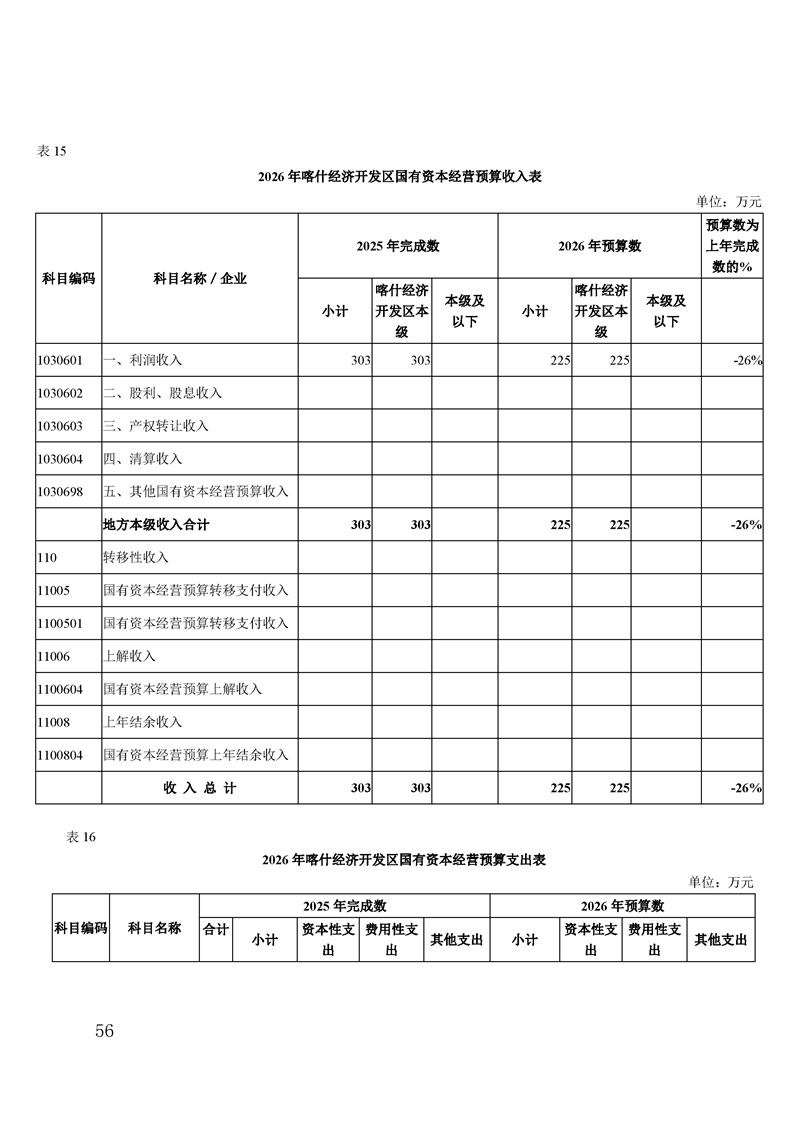 表 15

2026 年喀什经济开发区国有资本经营预算收入表

单位：万元

| 科目编码 | 科目名称 / 企业 | 2025 年完成数 小计 | 2025 年完成数 喀什经济开发区本级 | 2025 年完成数 本级及以下 | 2026 年预算数 小计 | 2026 年预算数 喀什经济开发区本级 | 2026 年预算数 本级及以下 | 预算数为上年完成数的% |
|---|---|---|---|---|---|---|---|---|
| 1030601 | 一、利润收入 | 303 | 303 | | 225 | 225 | | -26% |
| 1030602 | 二、股利、股息收入 | | | | | | | |
| 1030603 | 三、产权转让收入 | | | | | | | |
| 1030604 | 四、清算收入 | | | | | | | |
| 1030698 | 五、其他国有资本经营预算收入 | | | | | | | |
| | 地方本级收入合计 | 303 | 303 | | 225 | 225 | | -26% |
| 110 | 转移性收入 | | | | | | | |
| 11005 | 国有资本经营预算转移支付收入 | | | | | | | |
| 1100501 | 国有资本经营预算转移支付收入 | | | | | | | |
| 11006 | 上解收入 | | | | | | | |
| 1100604 | 国有资本经营预算上解收入 | | | | | | | |
| 11008 | 上年结余收入 | | | | | | | |
| 1100804 | 国有资本经营预算上年结余收入 | | | | | | | |
| | 收 入 总 计 | 303 | 303 | | 225 | 225 | | -26% |

表 16

2026 年喀什经济开发区国有资本经营预算支出表

单位：万元

| 科目编码 | 科目名称 | 合计 | 2025 年完成数 小计 | 2025 年完成数 资本性支出 | 2025 年完成数 费用性支出 | 2025 年完成数 其他支出 | 2026 年预算数 小计 | 2026 年预算数 资本性支出 | 2026 年预算数 费用性支出 | 2026 年预算数 其他支出 |
|---|---|---|---|---|---|---|---|---|---|---|

56